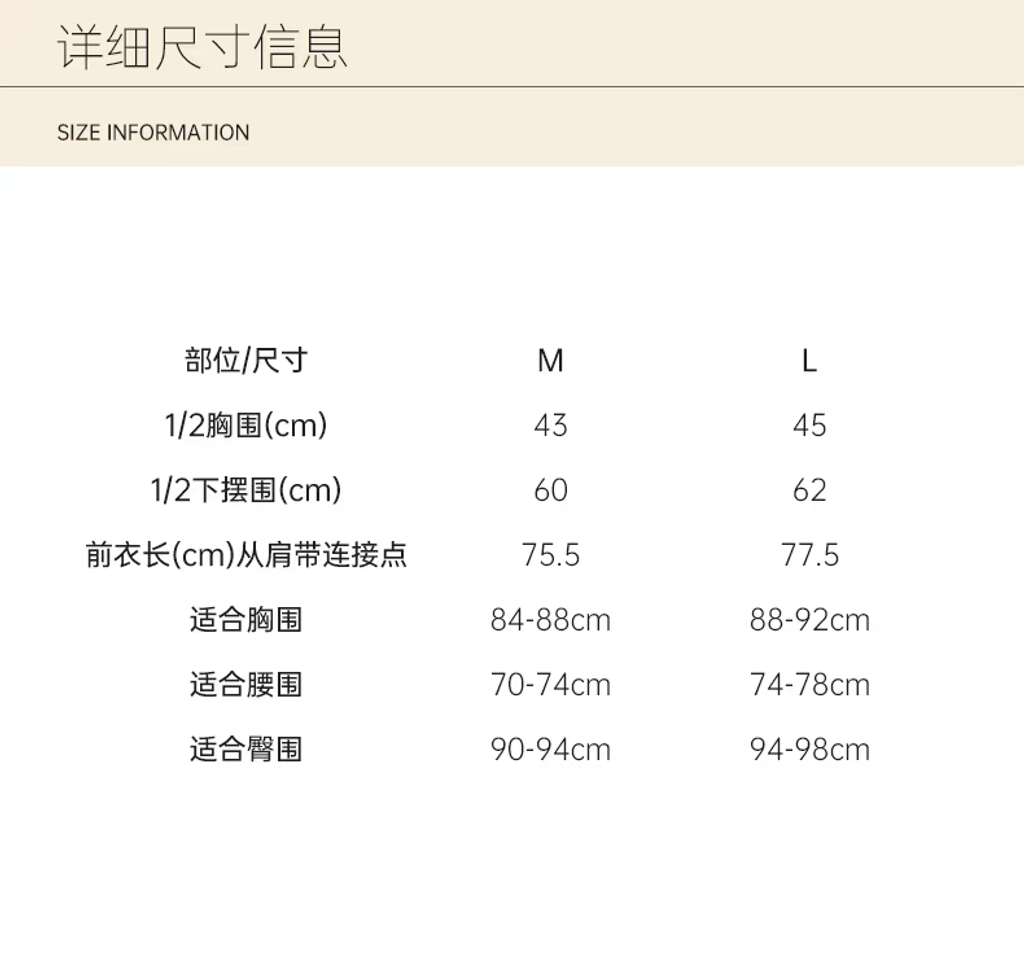 详细尺寸信息

SIZE INFORMATION

| 部位/尺寸 | M | L |
|---|---|---|
| 1/2胸围(cm) | 43 | 45 |
| 1/2下摆围(cm) | 60 | 62 |
| 前衣长(cm)从肩带连接点 | 75.5 | 77.5 |
| 适合胸围 | 84-88cm | 88-92cm |
| 适合腰围 | 70-74cm | 74-78cm |
| 适合臀围 | 90-94cm | 94-98cm |